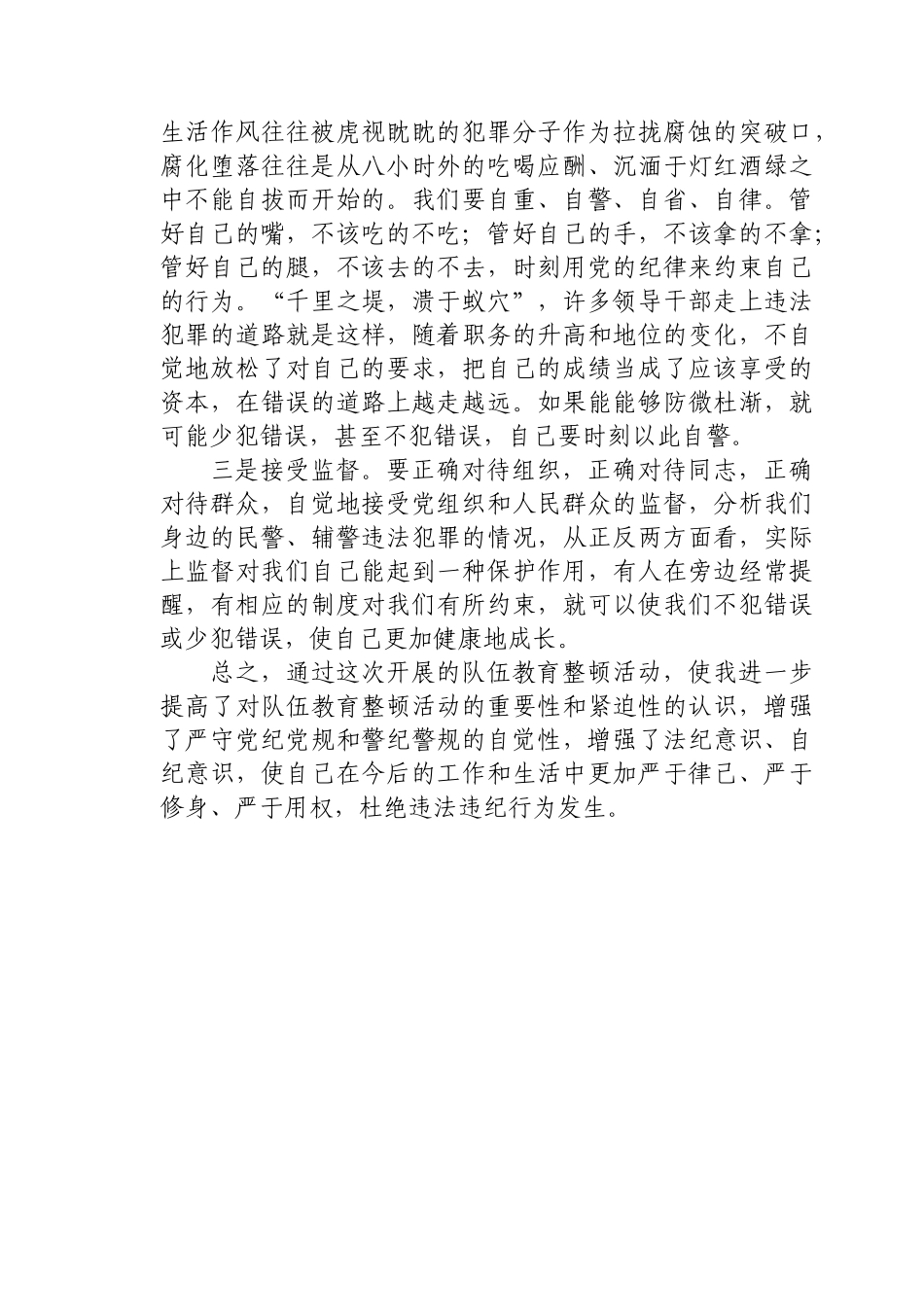 生活作风往往被虎视眈眈的犯罪分子作为拉拢腐蚀的突破口，腐化堕落往往是从八小时外的吃喝应酬、沉湎于灯红酒绿之中不能自拔而开始的。我们要自重、自警、自省、自律。管好自己的嘴，不该吃的不吃；管好自己的手，不该拿的不拿；管好自己的腿，不该去的不去，时刻用党的纪律来约束自己的行为。“千里之堤，溃于蚁穴”，许多领导干部走上违法犯罪的道路就是这样，随着职务的升高和地位的变化，不自觉地放松了对自己的要求，把自己的成绩当成了应该享受的资本，在错误的道路上越走越远。如果能能够防微杜渐，就可能少犯错误，甚至不犯错误，自己要时刻以此自警。

三是接受监督。要正确对待组织，正确对待同志，正确对待群众，自觉地接受党组织和人民群众的监督，分析我们身边的民警、辅警违法犯罪的情况，从正反两方面看，实际上监督对我们自己能起到一种保护作用，有人在旁边经常提醒，有相应的制度对我们有所约束，就可以使我们不犯错误或少犯错误，使自己更加健康地成长。

总之，通过这次开展的队伍教育整顿活动，使我进一步提高了对队伍教育整顿活动的重要性和紧迫性的认识，增强了严守党纪党规和警纪警规的自觉性，增强了法纪意识、自纪意识，使自己在今后的工作和生活中更加严于律己、严于修身、严于用权，杜绝违法违纪行为发生。